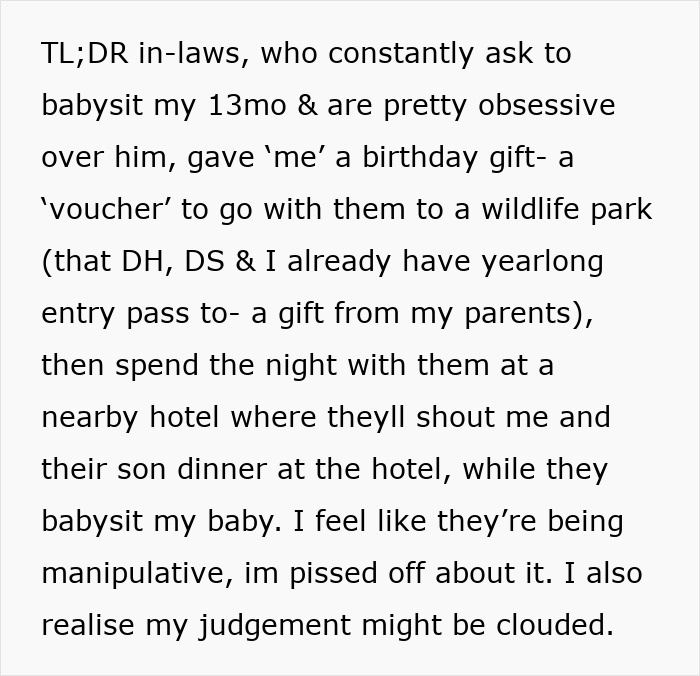 TL;DR in-laws, who constantly ask to babysit my 13mo & are pretty obsessive over him, gave ‘me’ a birthday gift- a ‘voucher’ to go with them to a wildlife park (that DH, DS & I already have yearlong entry pass to- a gift from my parents), then spend the night with them at a nearby hotel where theyll shout me and their son dinner at the hotel, while they babysit my baby. I feel like they’re being manipulative, im pissed off about it. I also realise my judgement might be clouded.